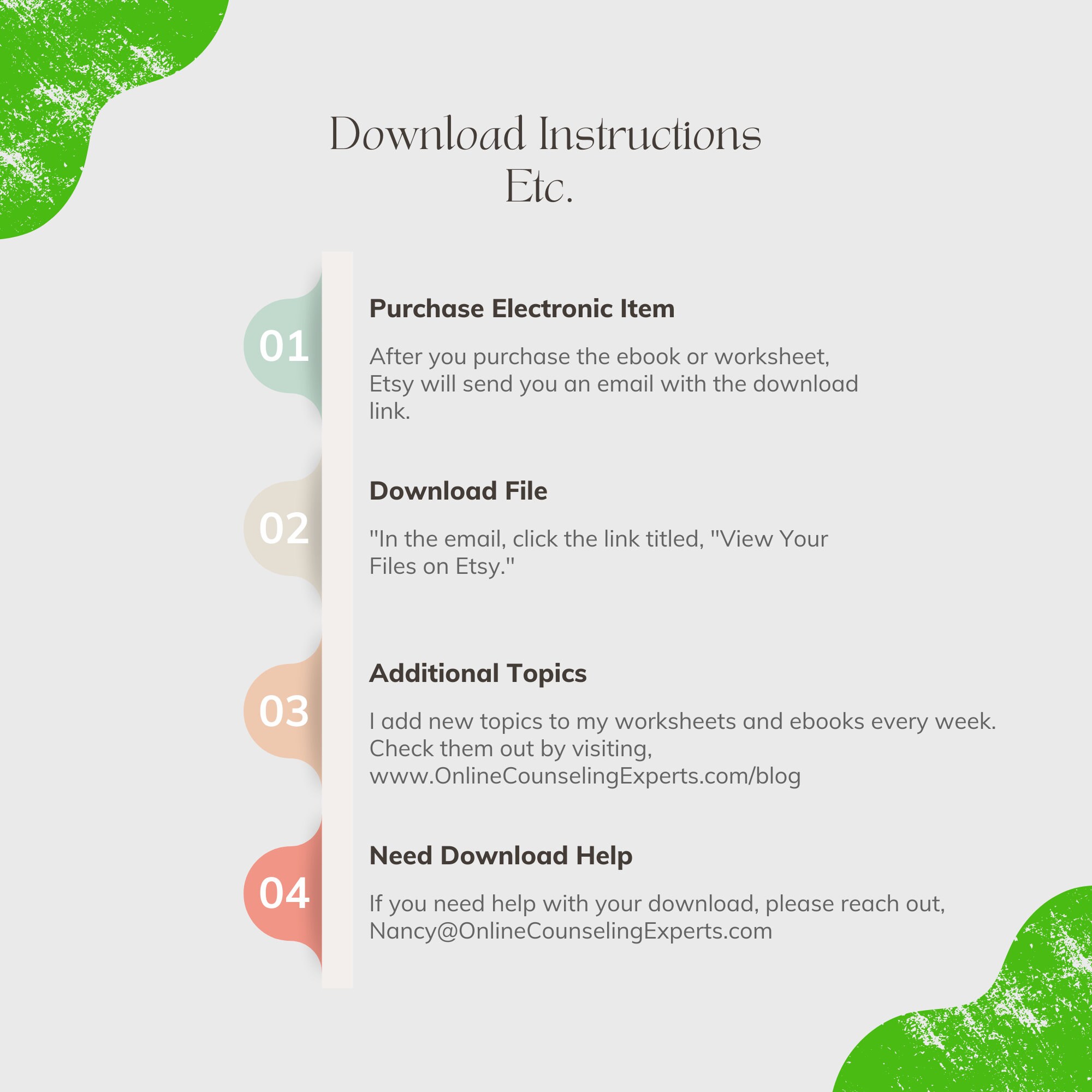 Download Instructions
Etc.

01

Purchase Electronic Item

After you purchase the ebook or worksheet, Etsy will send you an email with the download link.

02

Download File

"In the email, click the link titled, "View Your Files on Etsy."

03

Additional Topics

I add new topics to my worksheets and ebooks every week. Check them out by visiting, www.OnlineCounselingExperts.com/blog

04

Need Download Help

If you need help with your download, please reach out, Nancy@OnlineCounselingExperts.com